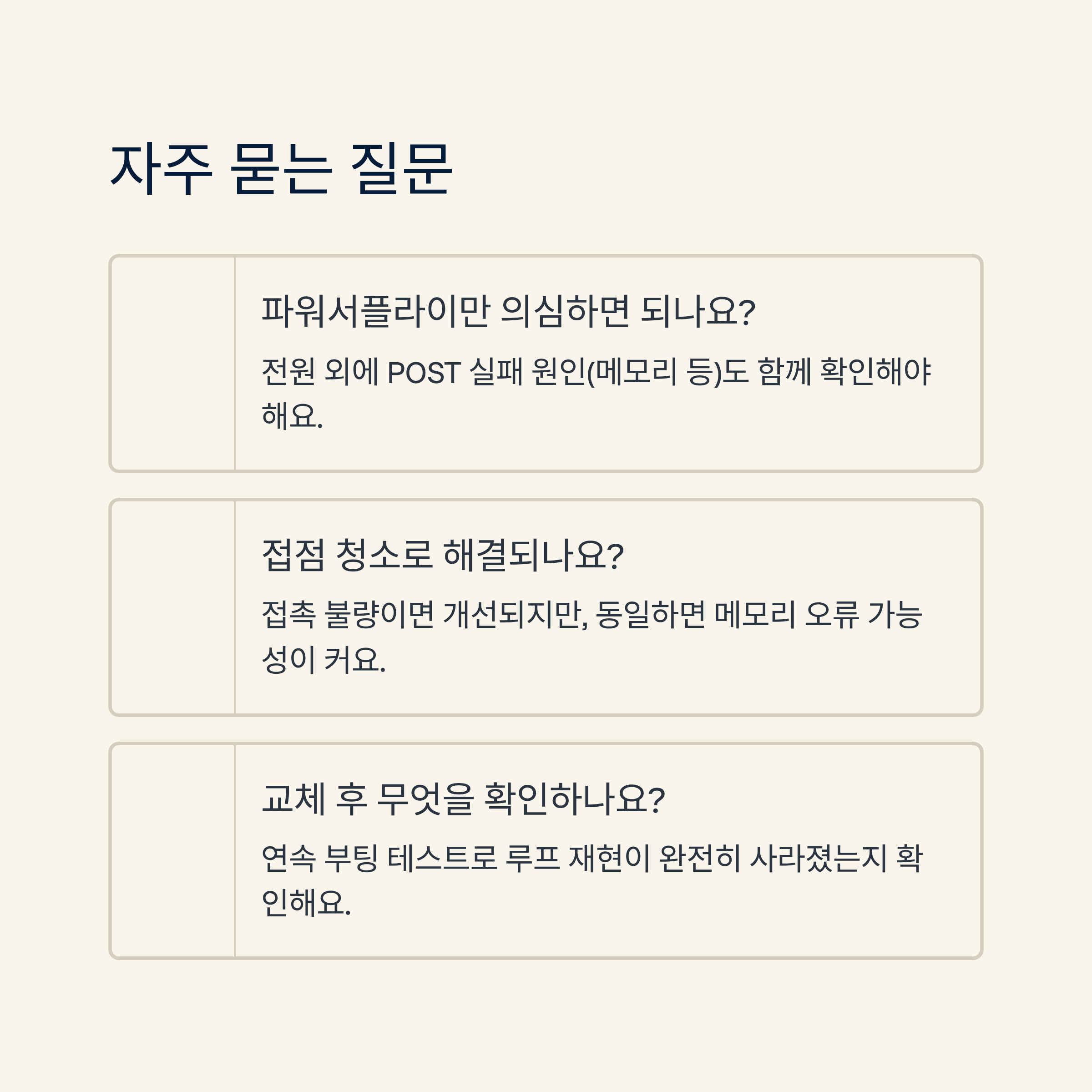 자주 묻는 질문

파워서플라이만 의심하면 되나요?

전원 외에 POST 실패 원인(메모리 등)도 함께 확인해야 해요.

접점 청소로 해결되나요?

접촉 불량이면 개선되지만, 동일하면 메모리 오류 가능성이 커요.

교체 후 무엇을 확인하나요?

연속 부팅 테스트로 루프 재현이 완전히 사라졌는지 확인해요.